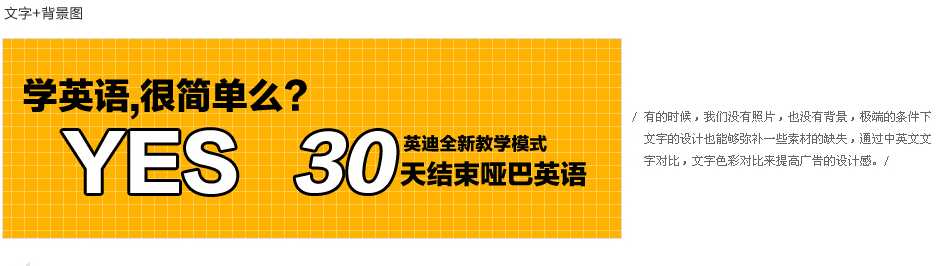 文字+背景图

学英语,很简单么?

YES 30 英迪全新教学模式
天结束哑巴英语

/ 有的时候，我们没有照片，也没有背景，极端的条件下文字的设计也能够弥补一些素材的缺失，通过中英文文字对比，文字色彩对比来提高广告的设计感。/